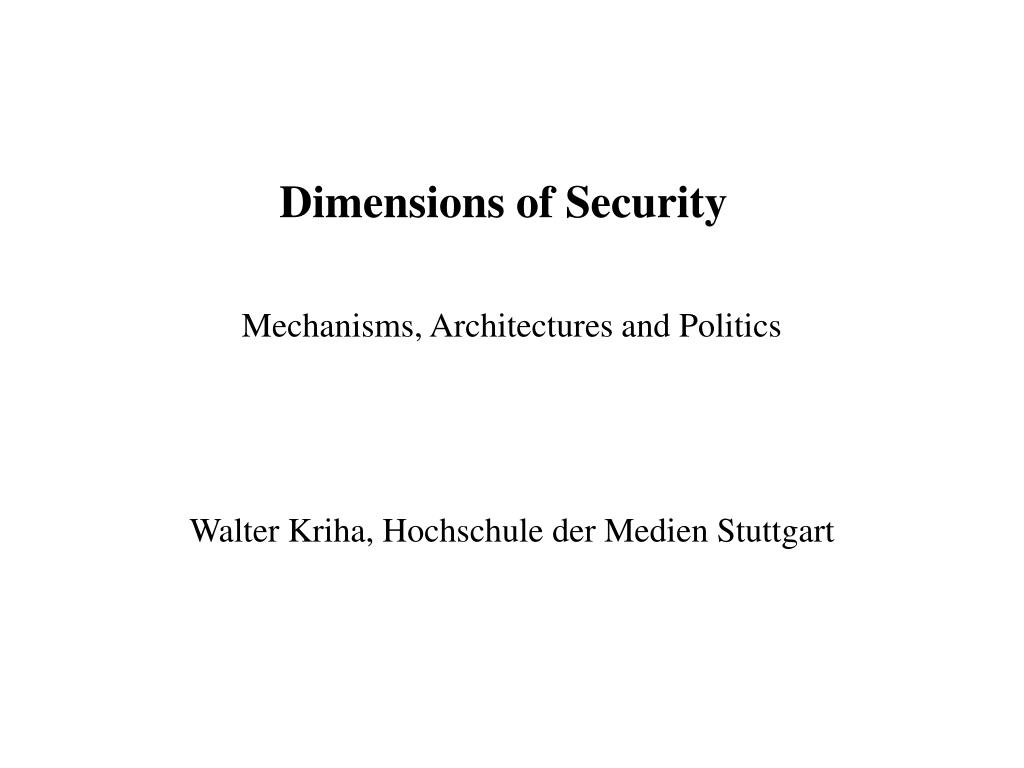 Dimensions of Security

Mechanisms, Architectures and Politics

Walter Kriha, Hochschule der Medien Stuttgart